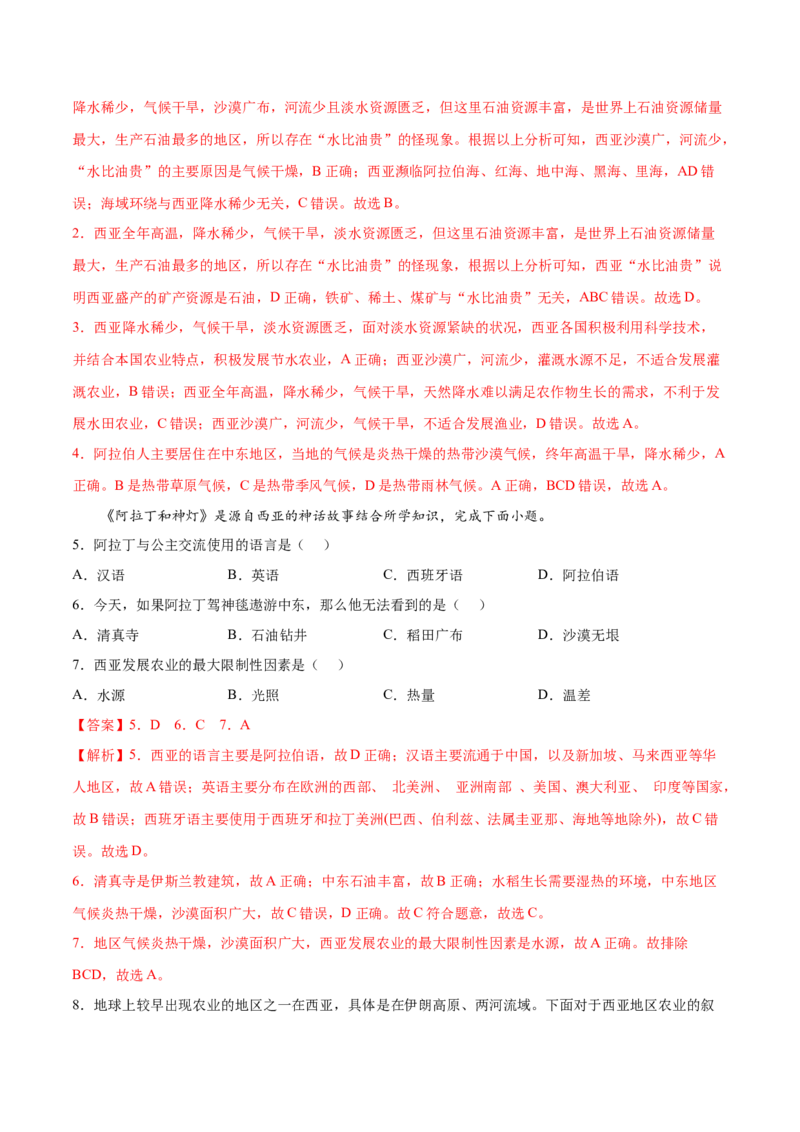 降水稀少，气候干旱，沙漠广布，河流少且淡水资源匮乏，但这里石油资源丰富，是世界上石油资源储量最大，生产石油最多的地区，所以存在“水比油贵”的怪现象。根据以上分析可知，西亚沙漠广，河流少，“水比油贵”的主要原因是气候干燥，B 正确；西亚濒临阿拉伯海、红海、地中海、黑海、里海，AD 错误；海域环绕与西亚降水稀少无关，C 错误。故选 B。

2．西亚全年高温，降水稀少，气候干旱，淡水资源匮乏，但这里石油资源丰富，是世界上石油资源储量最大，生产石油最多的地区，所以存在“水比油贵”的怪现象，根据以上分析可知，西亚“水比油贵”说明西亚盛产的矿产资源是石油，D 正确，铁矿、稀土、煤矿与“水比油贵”无关，ABC 错误。故选 D。

3．西亚降水稀少，气候干旱，淡水资源匮乏，面对淡水资源紧缺的状况，西亚各国积极利用科学技术，并结合本国农业特点，积极发展节水农业，A 正确；西亚沙漠广，河流少，灌溉水源不足，不适合发展灌溉农业，B 错误；西亚全年高温，降水稀少，气候干旱，天然降水难以满足农作物生长的需求，不利于发展水田农业，C 错误；西亚沙漠广，河流少，气候干旱，不适合发展渔业，D 错误。故选 A。

4．阿拉伯人主要居住在中东地区，当地的气候是炎热干燥的热带沙漠气候，终年高温干旱，降水稀少，A 正确。B 是热带草原气候，C 是热带季风气候，D 是热带雨林气候。A 正确，BCD 错误，故选 A。

《阿拉丁和神灯》是源自西亚的神话故事结合所学知识，完成下面小题。

5．阿拉丁与公主交流使用的语言是（ ）

A．汉语 B．英语 C．西班牙语 D．阿拉伯语

6．今天，如果阿拉丁驾神毯遨游中东，那么他无法看到的是（ ）

A．清真寺 B．石油钻井 C．稻田广布 D．沙漠无垠

7．西亚发展农业的最大限制性因素是（ ）

A．水源 B．光照 C．热量 D．温差

【答案】5．D 6．C 7．A

【解析】5．西亚的语言主要是阿拉伯语，故 D 正确；汉语主要流通于中国，以及新加坡、马来西亚等华人地区，故 A 错误；英语主要分布在欧洲的西部、 北美洲、 亚洲南部 、美国、澳大利亚、 印度等国家，故 B 错误；西班牙语主要使用于西班牙和拉丁美洲(巴西、伯利兹、法属圭亚那、海地等地除外)，故 C 错误。故选 D。

6．清真寺是伊斯兰教建筑，故 A 正确；中东石油丰富，故 B 正确；水稻生长需要湿热的环境，中东地区气候炎热干燥，沙漠面积广大，故 C 错误，D 正确。故 C 符合题意，故选 C。

7．地区气候炎热干燥，沙漠面积广大，西亚发展农业的最大限制性因素是水源，故 A 正确。故排除 BCD，故选 A。

8．地球上较早出现农业的地区之一在西亚，具体是在伊朗高原、两河流域。下面对于西亚地区农业的叙